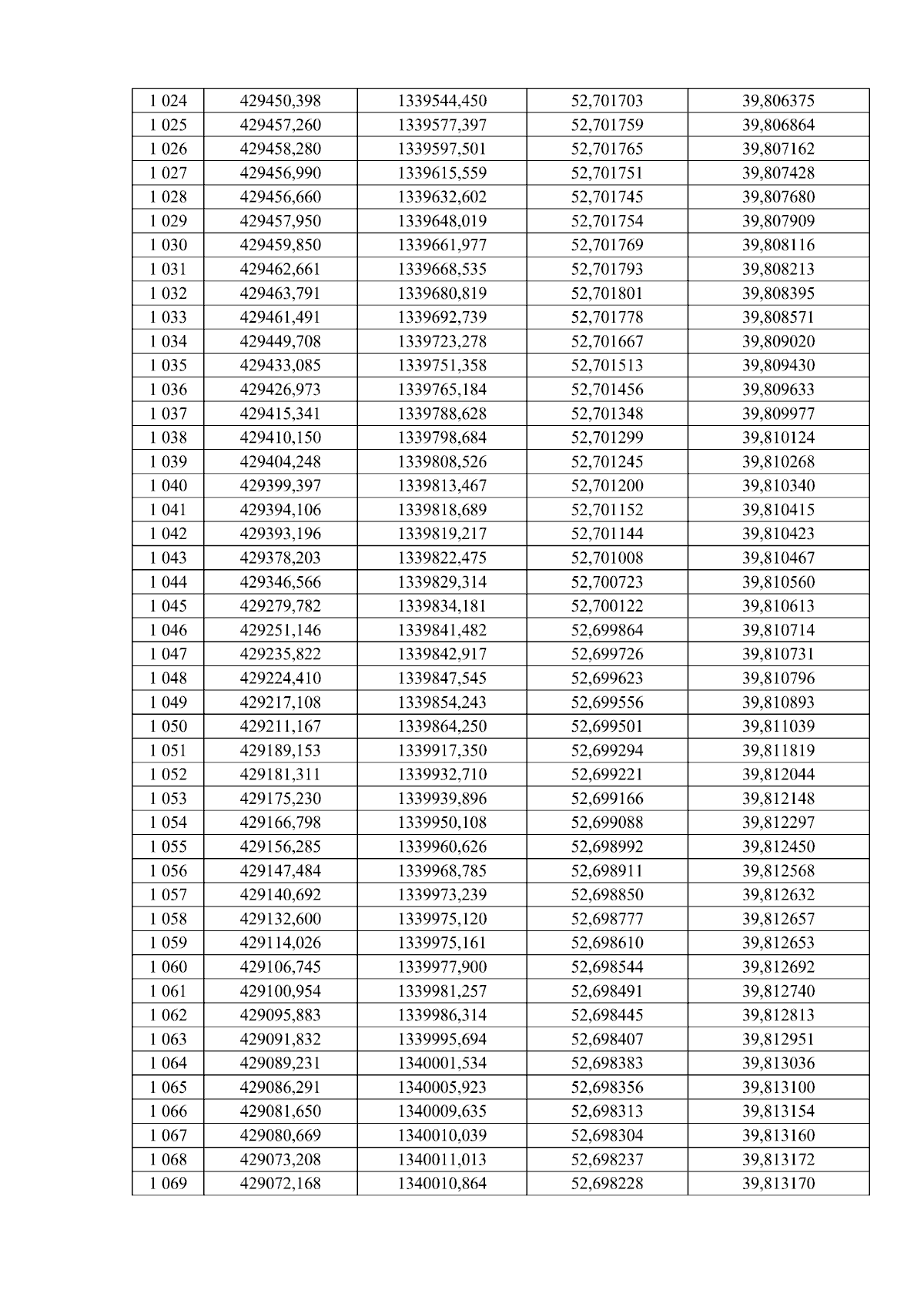 | 1 024 | 429450,398 | 1339544,450 | 52,701703 | 39,806375 |
|---|---|---|---|---|
| 1 025 | 429457,260 | 1339577,397 | 52,701759 | 39,806864 |
| 1 026 | 429458,280 | 1339597,501 | 52,701765 | 39,807162 |
| 1 027 | 429456,990 | 1339615,559 | 52,701751 | 39,807428 |
| 1 028 | 429456,660 | 1339632,602 | 52,701745 | 39,807680 |
| 1 029 | 429457,950 | 1339648,019 | 52,701754 | 39,807909 |
| 1 030 | 429459,850 | 1339661,977 | 52,701769 | 39,808116 |
| 1 031 | 429462,661 | 1339668,535 | 52,701793 | 39,808213 |
| 1 032 | 429463,791 | 1339680,819 | 52,701801 | 39,808395 |
| 1 033 | 429461,491 | 1339692,739 | 52,701778 | 39,808571 |
| 1 034 | 429449,708 | 1339723,278 | 52,701667 | 39,809020 |
| 1 035 | 429433,085 | 1339751,358 | 52,701513 | 39,809430 |
| 1 036 | 429426,973 | 1339765,184 | 52,701456 | 39,809633 |
| 1 037 | 429415,341 | 1339788,628 | 52,701348 | 39,809977 |
| 1 038 | 429410,150 | 1339798,684 | 52,701299 | 39,810124 |
| 1 039 | 429404,248 | 1339808,526 | 52,701245 | 39,810268 |
| 1 040 | 429399,397 | 1339813,467 | 52,701200 | 39,810340 |
| 1 041 | 429394,106 | 1339818,689 | 52,701152 | 39,810415 |
| 1 042 | 429393,196 | 1339819,217 | 52,701144 | 39,810423 |
| 1 043 | 429378,203 | 1339822,475 | 52,701008 | 39,810467 |
| 1 044 | 429346,566 | 1339829,314 | 52,700723 | 39,810560 |
| 1 045 | 429279,782 | 1339834,181 | 52,700122 | 39,810613 |
| 1 046 | 429251,146 | 1339841,482 | 52,699864 | 39,810714 |
| 1 047 | 429235,822 | 1339842,917 | 52,699726 | 39,810731 |
| 1 048 | 429224,410 | 1339847,545 | 52,699623 | 39,810796 |
| 1 049 | 429217,108 | 1339854,243 | 52,699556 | 39,810893 |
| 1 050 | 429211,167 | 1339864,250 | 52,699501 | 39,811039 |
| 1 051 | 429189,153 | 1339917,350 | 52,699294 | 39,811819 |
| 1 052 | 429181,311 | 1339932,710 | 52,699221 | 39,812044 |
| 1 053 | 429175,230 | 1339939,896 | 52,699166 | 39,812148 |
| 1 054 | 429166,798 | 1339950,108 | 52,699088 | 39,812297 |
| 1 055 | 429156,285 | 1339960,626 | 52,698992 | 39,812450 |
| 1 056 | 429147,484 | 1339968,785 | 52,698911 | 39,812568 |
| 1 057 | 429140,692 | 1339973,239 | 52,698850 | 39,812632 |
| 1 058 | 429132,600 | 1339975,120 | 52,698777 | 39,812657 |
| 1 059 | 429114,026 | 1339975,161 | 52,698610 | 39,812653 |
| 1 060 | 429106,745 | 1339977,900 | 52,698544 | 39,812692 |
| 1 061 | 429100,954 | 1339981,257 | 52,698491 | 39,812740 |
| 1 062 | 429095,883 | 1339986,314 | 52,698445 | 39,812813 |
| 1 063 | 429091,832 | 1339995,694 | 52,698407 | 39,812951 |
| 1 064 | 429089,231 | 1340001,534 | 52,698383 | 39,813036 |
| 1 065 | 429086,291 | 1340005,923 | 52,698356 | 39,813100 |
| 1 066 | 429081,650 | 1340009,635 | 52,698313 | 39,813154 |
| 1 067 | 429080,669 | 1340010,039 | 52,698304 | 39,813160 |
| 1 068 | 429073,208 | 1340011,013 | 52,698237 | 39,813172 |
| 1 069 | 429072,168 | 1340010,864 | 52,698228 | 39,813170 |